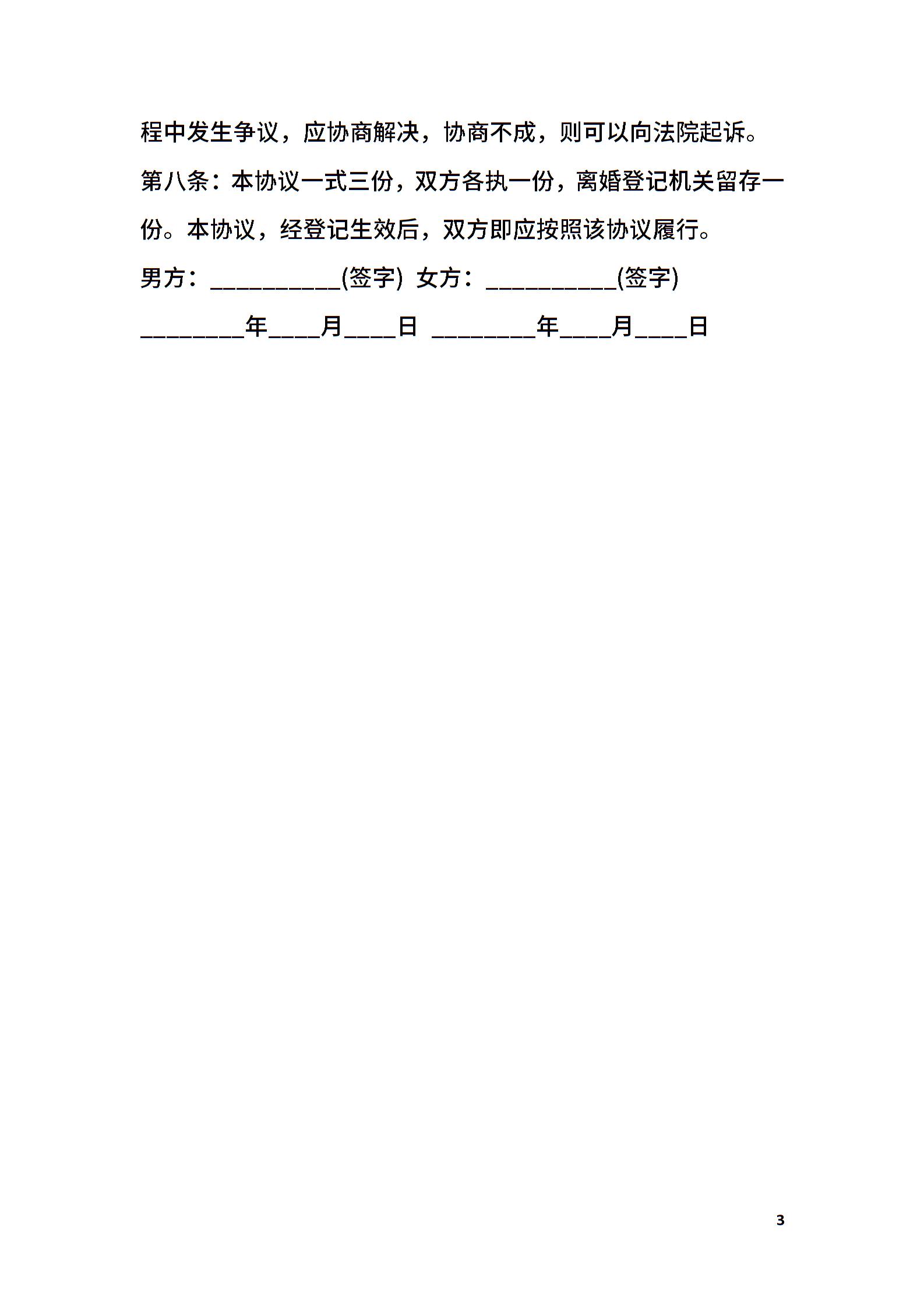 程中发生争议，应协商解决，协商不成，则可以向法院起诉。

第八条：本协议一式三份，双方各执一份，离婚登记机关留存一份。本协议，经登记生效后，双方即应按照该协议履行。

男方：__________(签字) 女方：__________(签字)

________年____月____日 ________年____月____日

3